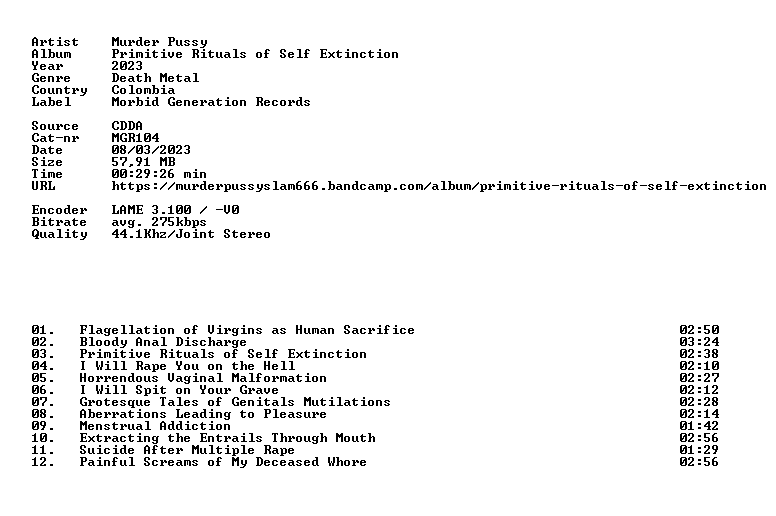 Artist Murder Pussy
Album Primitive Rituals of Self Extinction
Year 2023
Genre Death Metal
Country Colombia
Label Morbid Generation Records

Source CDDA
Cat-nr MGR104
Date 08/03/2023
Size 57,91 MB
Time 00:29:26 min
URL https://murderpussyslam666.bandcamp.com/album/primitive-rituals-of-self-extinction

Encoder LAME 3.100 / -V0
Bitrate avg. 275kbps
Quality 44.1Khz/Joint Stereo

01. Flagellation of Virgins as Human Sacrifice 02:50
02. Bloody Anal Discharge 03:24
03. Primitive Rituals of Self Extinction 02:38
04. I Will Rape You on the Hell 02:10
05. Horrendous Vaginal Malformation 02:27
06. I Will Spit on Your Grave 02:12
07. Grotesque Tales of Genitals Mutilations 02:28
08. Aberrations Leading to Pleasure 02:14
09. Menstrual Addiction 01:42
10. Extracting the Entrails Through Mouth 02:56
11. Suicide After Multiple Rape 01:29
12. Painful Screams of My Deceased Whore 02:56